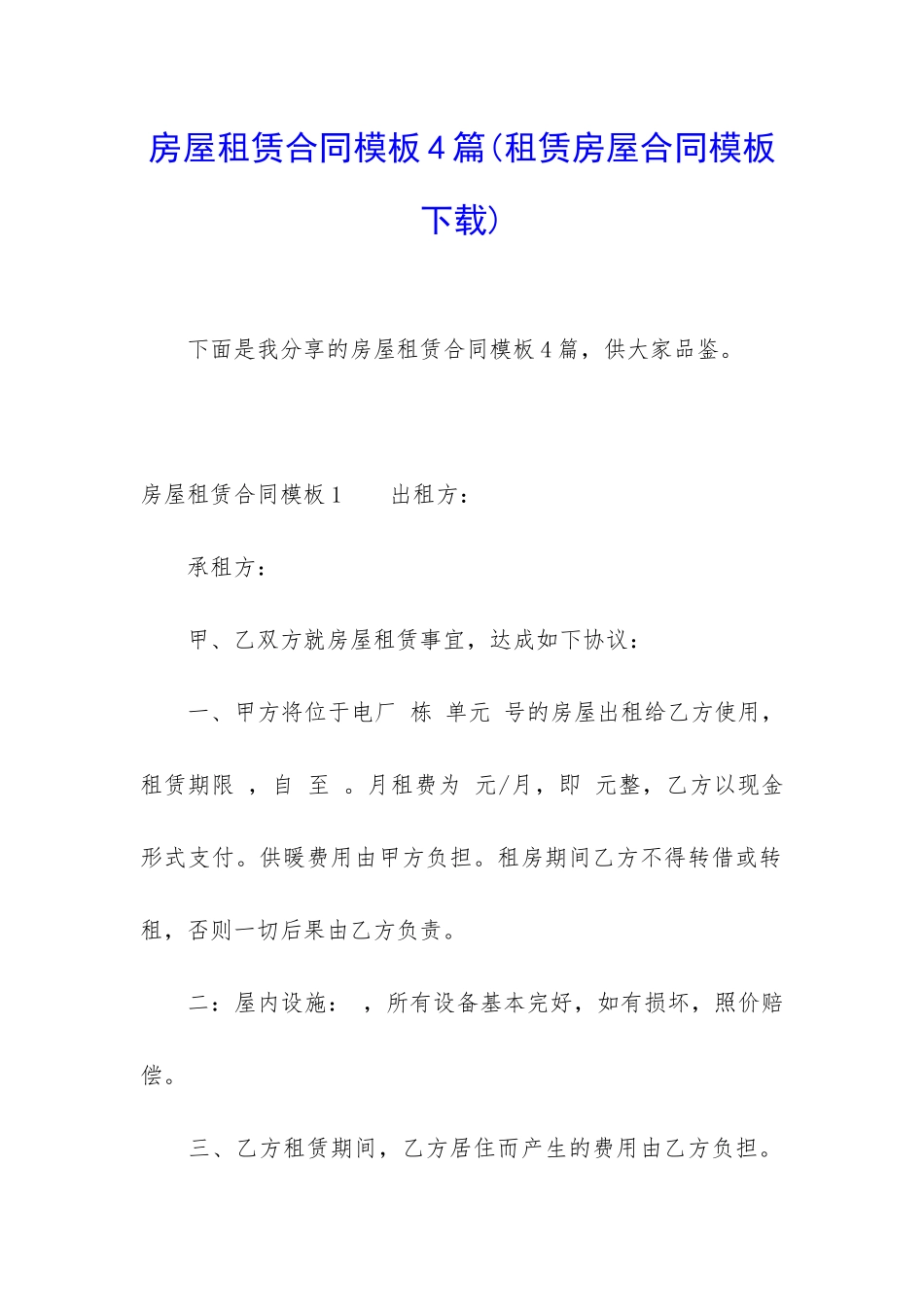 房屋租赁合同模板4篇(租赁房屋合同模板下载)

下面是我分享的房屋租赁合同模板4篇，供大家品鉴。

房屋租赁合同模板1　　出租方：

承租方：

甲、乙双方就房屋租赁事宜，达成如下协议：

一、甲方将位于电厂 栋 单元 号的房屋出租给乙方使用，租赁期限 ，自 至 。月租费为 元/月，即 元整，乙方以现金形式支付。供暖费用由甲方负担。租房期间乙方不得转借或转租，否则一切后果由乙方负责。

二：屋内设施： ，所有设备基本完好，如有损坏，照价赔偿。

三、乙方租赁期间，乙方居住而产生的费用由乙方负担。